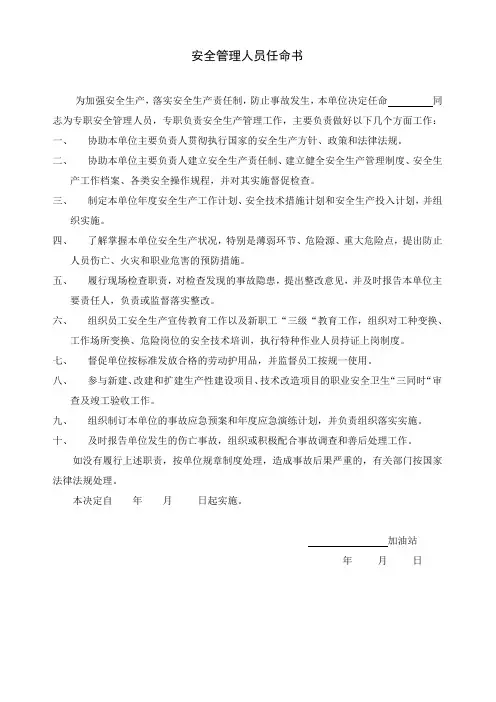 安全管理人员任命书

为加强安全生产，落实安全生产责任制，防止事故发生，本单位决定任命________同志为专职安全管理人员，专职负责安全生产管理工作，主要负责做好以下几个方面工作：

一、 协助本单位主要负责人贯彻执行国家的安全生产方针、政策和法律法规。

二、 协助本单位主要负责人建立安全生产责任制、建立健全安全生产管理制度、安全生产工作档案、各类安全操作规程，并对其实施督促检查。

三、 制定本单位年度安全生产工作计划、安全技术措施计划和安全生产投入计划，并组织实施。

四、 了解掌握本单位安全生产状况，特别是薄弱环节、危险源、重大危险点，提出防止人员伤亡、火灾和职业危害的预防措施。

五、 履行现场检查职责，对检查发现的事故隐患，提出整改意见，并及时报告本单位主要责任人，负责或监督落实整改。

六、 组织员工安全生产宣传教育工作以及新职工“三级“教育工作，组织对工种变换、工作场所变换、危险岗位的安全技术培训，执行特种作业人员持证上岗制度。

七、 督促单位按标准发放合格的劳动护用品，并监督员工按规一使用。

八、 参与新建、改建和扩建生产性建设项目、技术改造项目的职业安全卫生“三同时“审查及竣工验收工作。

九、 组织制订本单位的事故应急预案和年度应急演练计划，并负责组织落实实施。

十、 及时报告单位发生的伤亡事故，组织或积极配合事故调查和善后处理工作。

如没有履行上述职责，按单位规章制度处理，造成事故后果严重的，有关部门按国家法律法规处理。

本决定自　　年　　月　　日起实施。

________加油站

年　　月　　日